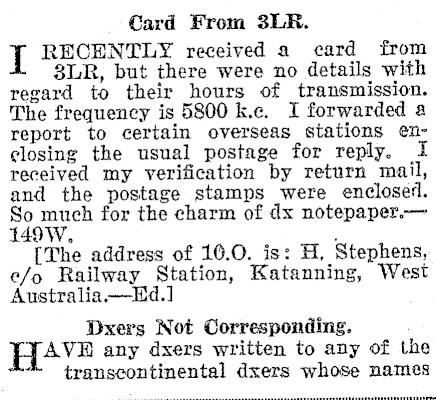 Card From 3LR.

I RECENTLY received a card from 3LR, but there were no details with regard to their hours of transmission. The frequency is 5800 k.c. I forwarded a report to certain overseas stations enclosing the usual postage for reply. I received my verification by return mail, and the postage stamps were enclosed. So much for the charm of dx notepaper.—149W.

[The address of 10.O. is: H. Stephens, c/o Railway Station, Katanning, West Australia.—Ed.]

Dxers Not Corresponding.

HAVE any dxers written to any of the transcontinental dxers whose names